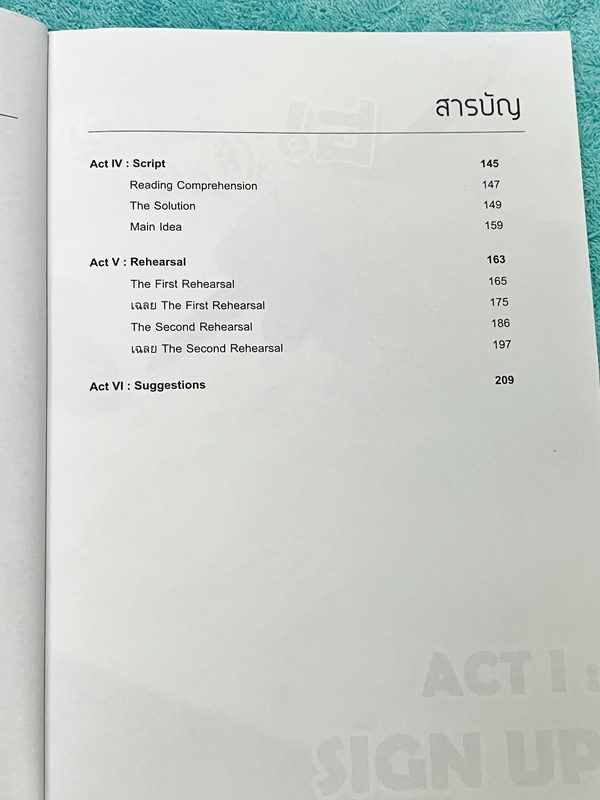 สารบัญ

Act IV : Script 145
Reading Comprehension 147
The Solution 149
Main Idea 159

Act V : Rehearsal 163
The First Rehearsal 165
เฉลย The First Rehearsal 175
The Second Rehearsal 186
เฉลย The Second Rehearsal 197

Act VI : Suggestions 209

ACT I :
SIGN UP